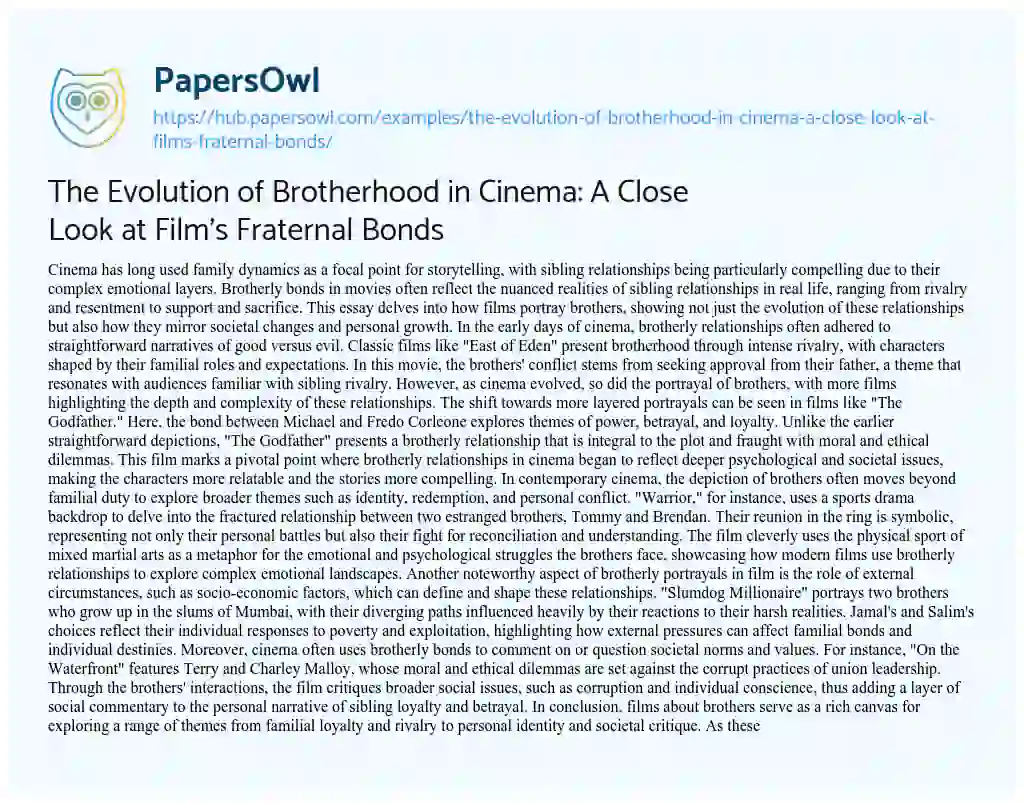 PapersOwl

https://hub.papersowl.com/examples/the-evolution-of-brotherhood-in-cinema-a-close-look-at-films-fraternal-bonds/

The Evolution of Brotherhood in Cinema: A Close Look at Film's Fraternal Bonds

Cinema has long used family dynamics as a focal point for storytelling, with sibling relationships being particularly compelling due to their complex emotional layers. Brotherly bonds in movies often reflect the nuanced realities of sibling relationships in real life, ranging from rivalry and resentment to support and sacrifice. This essay delves into how films portray brothers, showing not just the evolution of these relationships but also how they mirror societal changes and personal growth. In the early days of cinema, brotherly relationships often adhered to straightforward narratives of good versus evil. Classic films like "East of Eden" present brotherhood through intense rivalry, with characters shaped by their familial roles and expectations. In this movie, the brothers' conflict stems from seeking approval from their father, a theme that resonates with audiences familiar with sibling rivalry. However, as cinema evolved, so did the portrayal of brothers, with more films highlighting the depth and complexity of these relationships. The shift towards more layered portrayals can be seen in films like "The Godfather." Here, the bond between Michael and Fredo Corleone explores themes of power, betrayal, and loyalty. Unlike the earlier straightforward depictions, "The Godfather" presents a brotherly relationship that is integral to the plot and fraught with moral and ethical dilemmas. This film marks a pivotal point where brotherly relationships in cinema began to reflect deeper psychological and societal issues, making the characters more relatable and the stories more compelling. In contemporary cinema, the depiction of brothers often moves beyond familial duty to explore broader themes such as identity, redemption, and personal conflict. "Warrior," for instance, uses a sports drama backdrop to delve into the fractured relationship between two estranged brothers, Tommy and Brendan. Their reunion in the ring is symbolic, representing not only their personal battles but also their fight for reconciliation and understanding. The film cleverly uses the physical sport of mixed martial arts as a metaphor for the emotional and psychological struggles the brothers face, showcasing how modern films use brotherly relationships to explore complex emotional landscapes. Another noteworthy aspect of brotherly portrayals in film is the role of external circumstances, such as socio-economic factors, which can define and shape these relationships. "Slumdog Millionaire" portrays two brothers who grow up in the slums of Mumbai, with their diverging paths influenced heavily by their reactions to their harsh realities. Jamal's and Salim's choices reflect their individual responses to poverty and exploitation, highlighting how external pressures can affect familial bonds and individual destinies. Moreover, cinema often uses brotherly bonds to comment on or question societal norms and values. For instance, "On the Waterfront" features Terry and Charley Malloy, whose moral and ethical dilemmas are set against the corrupt practices of union leadership. Through the brothers' interactions, the film critiques broader social issues, such as corruption and individual conscience, thus adding a layer of social commentary to the personal narrative of sibling loyalty and betrayal. In conclusion, films about brothers serve as a rich canvas for exploring a range of themes from familial loyalty and rivalry to personal identity and societal critique. As these